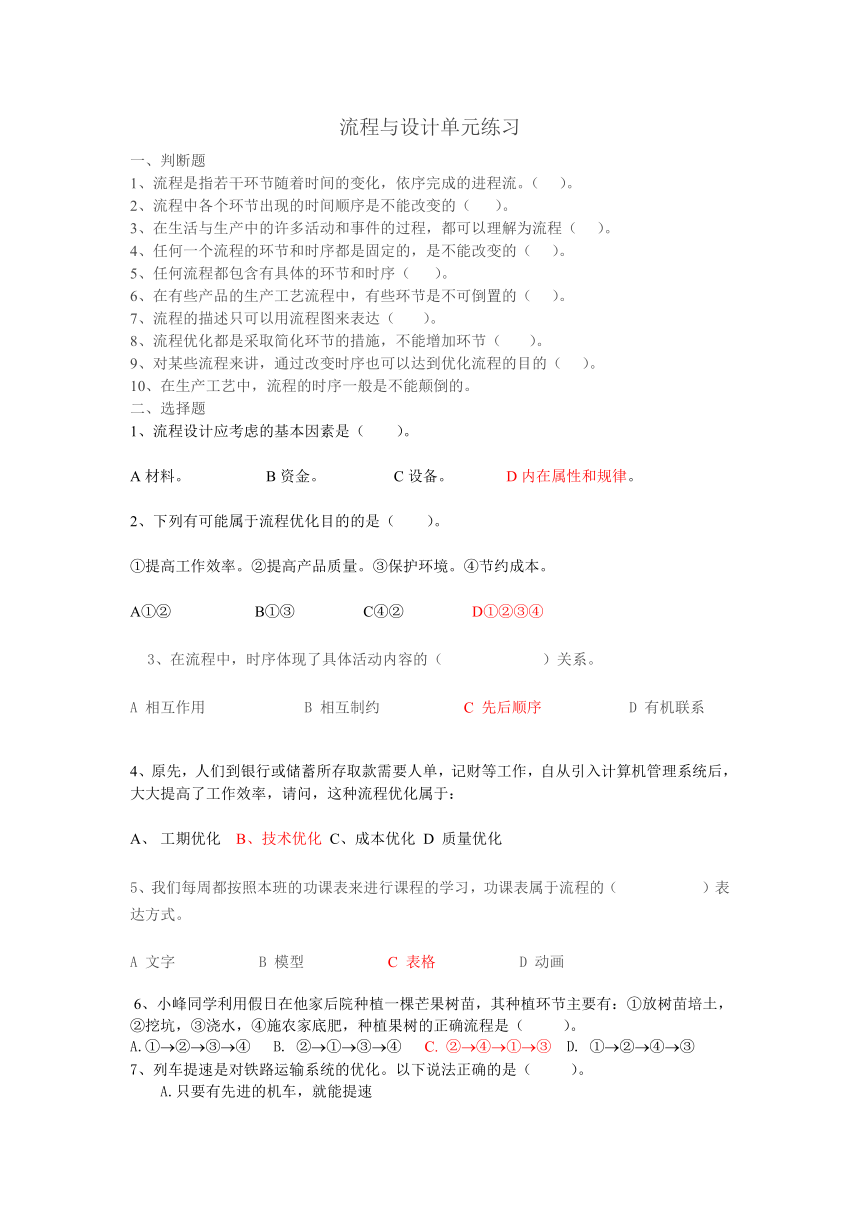 流程与设计单元练习

一、判断题

1、流程是指若干环节随着时间的变化，依序完成的进程流。（ ）。

2、流程中各个环节出现的时间顺序是不能改变的（ ）。

3、在生活与生产中的许多活动和事件的过程，都可以理解为流程（ ）。

4、任何一个流程的环节和时序都是固定的，是不能改变的（ ）。

5、任何流程都包含有具体的环节和时序（ ）。

6、在有些产品的生产工艺流程中，有些环节是不可倒置的（ ）。

7、流程的描述只可以用流程图来表达（ ）。

8、流程优化都是采取简化环节的措施，不能增加环节（ ）。

9、对某些流程来讲，通过改变时序也可以达到优化流程的目的（ ）。

10、在生产工艺中，流程的时序一般是不能颠倒的。

二、选择题

1、流程设计应考虑的基本因素是（ ）。

A 材料。 B 资金。 C 设备。 D 内在属性和规律。

2、下列有可能属于流程优化目的的是（ ）。

①提高工作效率。②提高产品质量。③保护环境。④节约成本。

A①② B①③ C④② D①②③④

3、在流程中，时序体现了具体活动内容的（ ）关系。

A 相互作用 B 相互制约 C 先后顺序 D 有机联系

4、原先，人们到银行或储蓄所存取款需要人单，记财等工作，自从引入计算机管理系统后，大大提高了工作效率，请问，这种流程优化属于：

A、 工期优化 B、技术优化 C、成本优化 D 质量优化

5、我们每周都按照本班的功课表来进行课程的学习，功课表属于流程的（ ）表达方式。

A 文字 B 模型 C 表格 D 动画

6、小峰同学利用假日在他家后院种植一棵芒果树苗，其种植环节主要有：①放树苗培土，②挖坑，③浇水，④施农家底肥，种植果树的正确流程是（ ）。

A.①→②→③→④ B. ②→①→③→④ C. ②→④→①→③ D. ①→②→④→③

7、列车提速是对铁路运输系统的优化。以下说法正确的是（ ）。

A.只要有先进的机车，就能提速